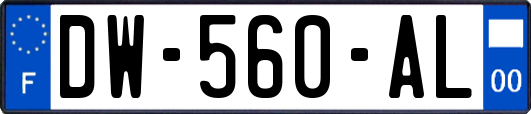 F
DW-560-AL
00